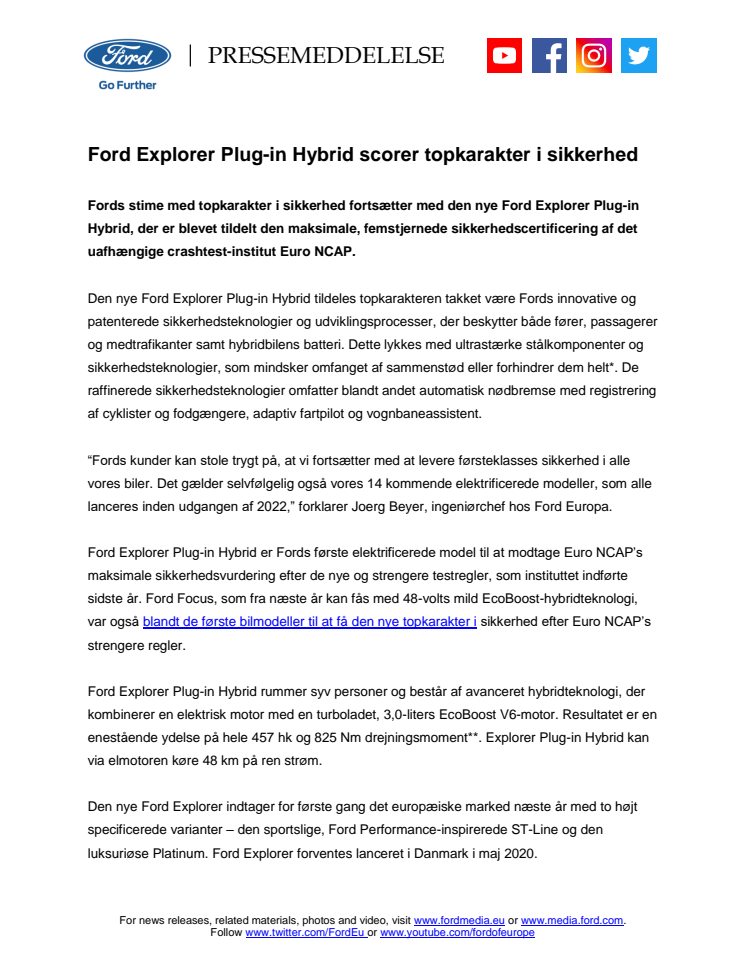 Ford
Go Further

PRESSEMEDDELELSE

Ford Explorer Plug-in Hybrid scorer topkarakter i sikkerhed

Fords stime med topkarakter i sikkerhed fortsætter med den nye Ford Explorer Plug-in Hybrid, der er blevet tildelt den maksimale, femstjernede sikkerhedscertificering af det uafhængige crashtest-institut Euro NCAP.

Den nye Ford Explorer Plug-in Hybrid tildeles topkarakteren takket være Fords innovative og patenterede sikkerhedsteknologier og udviklingsprocesser, der beskytter både fører, passagerer og medtrafikanter samt hybridbilens batteri. Dette lykkes med ultrastærke stålkomponenter og sikkerhedsteknologier, som mindsker omfanget af sammenstød eller forhindrer dem helt*. De raffinerede sikkerhedsteknologier omfatter blandt andet automatisk nødbremse med registrering af cyklister og fodgængere, adaptiv fartpilot og vognbaneassistent.

“Fords kunder kan stole trygt på, at vi fortsætter med at levere førsteklasses sikkerhed i alle vores biler. Det gælder selvfølgelig også vores 14 kommende elektrificerede modeller, som alle lanceres inden udgangen af 2022,” forklarer Joerg Beyer, ingeniørchef hos Ford Europa.

Ford Explorer Plug-in Hybrid er Fords første elektrificerede model til at modtage Euro NCAP’s maksimale sikkerhedsvurdering efter de nye og strengere testregler, som instituttet indførte sidste år. Ford Focus, som fra næste år kan fås med 48-volts mild EcoBoost-hybridteknologi, var også blandt de første bilmodeller til at få den nye topkarakter i sikkerhed efter Euro NCAP’s strengere regler.

Ford Explorer Plug-in Hybrid rummer syv personer og består af avanceret hybridteknologi, der kombinerer en elektrisk motor med en turboladet, 3,0-liters EcoBoost V6-motor. Resultatet er en enestående ydelse på hele 457 hk og 825 Nm drejningsmoment**. Explorer Plug-in Hybrid kan via elmotoren køre 48 km på ren strøm.

Den nye Ford Explorer indtager for første gang det europæiske marked næste år med to højt specificerede varianter – den sportslige, Ford Performance-inspirerede ST-Line og den luksuriøse Platinum. Ford Explorer forventes lanceret i Danmark i maj 2020.

For news releases, related materials, photos and video, visit www.fordmedia.eu or www.media.ford.com.
Follow www.twitter.com/FordEu or www.youtube.com/fordofeurope